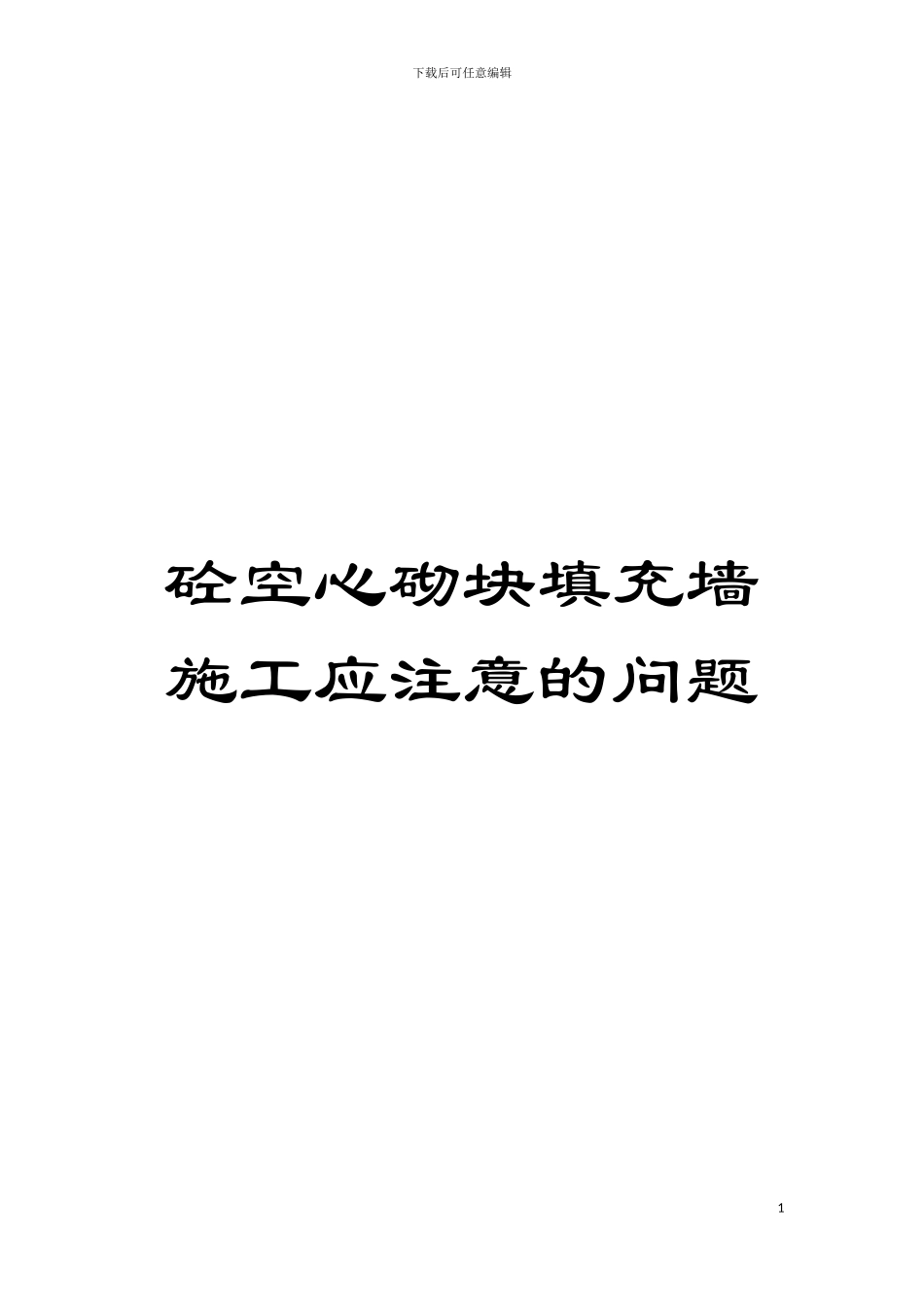 下载后可任意编辑

砼空心砌块填充墙施工应注意的问题

1